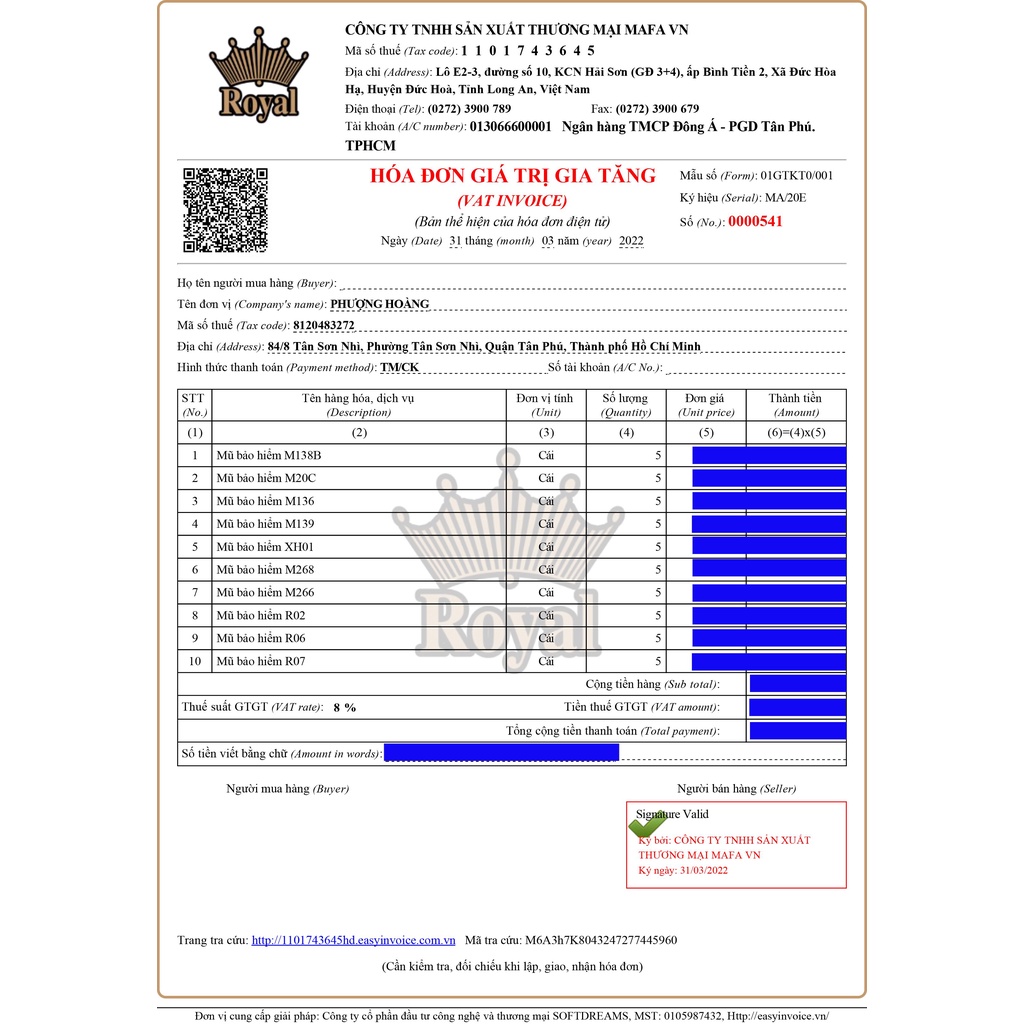 Royal

CÔNG TY TNHH SẢN XUẤT THƯƠNG MẠI MAFA VN
Mã số thuế (Tax code): 1 1 0 1 7 4 3 6 4 5
Địa chỉ (Address): Lô E2-3, đường số 10, KCN Hải Sơn (GĐ 3+4), ấp Bình Tiền 2, Xã Đức Hòa Hạ, Huyện Đức Hoà, Tỉnh Long An, Việt Nam
Điện thoại (Tel): (0272) 3900 789 Fax: (0272) 3900 679
Tài khoản (A/C number): 013066600001 Ngân hàng TMCP Đông Á - PGD Tân Phú. TPHCM

HÓA ĐƠN GIÁ TRỊ GIA TĂNG
(VAT INVOICE)
(Bản thể hiện của hóa đơn điện tử)
Ngày (Date) 31 tháng (month) 03 năm (year) 2022

Mẫu số (Form): 01GTKT0/001
Ký hiệu (Serial): MA/20E
Số (No.): 0000541

Họ tên người mua hàng (Buyer):
Tên đơn vị (Company's name): PHƯỢNG HOÀNG
Mã số thuế (Tax code): 8120483272
Địa chỉ (Address): 84/8 Tân Sơn Nhì, Phường Tân Sơn Nhì, Quận Tân Phú, Thành phố Hồ Chí Minh
Hình thức thanh toán (Payment method): TM/CK Số tài khoản (A/C No.):

| STT (No.) | Tên hàng hóa, dịch vụ (Description) | Đơn vị tính (Unit) | Số lượng (Quantity) | Đơn giá (Unit price) | Thành tiền (Amount) |
|---|---|---|---|---|---|
| (1) | (2) | (3) | (4) | (5) | (6)=(4)x(5) |
| 1 | Mũ bảo hiểm M138B | Cái | 5 | | |
| 2 | Mũ bảo hiểm M20C | Cái | 5 | | |
| 3 | Mũ bảo hiểm M136 | Cái | 5 | | |
| 4 | Mũ bảo hiểm M139 | Cái | 5 | | |
| 5 | Mũ bảo hiểm XH01 | Cái | 5 | | |
| 6 | Mũ bảo hiểm M268 | Cái | 5 | | |
| 7 | Mũ bảo hiểm M266 | Cái | 5 | | |
| 8 | Mũ bảo hiểm R02 | Cái | 5 | | |
| 9 | Mũ bảo hiểm R06 | Cái | 5 | | |
| 10 | Mũ bảo hiểm R07 | Cái | 5 | | |

Cộng tiền hàng (Sub total):
Thuế suất GTGT (VAT rate): 8 % Tiền thuế GTGT (VAT amount):
Tổng cộng tiền thanh toán (Total payment):
Số tiền viết bằng chữ (Amount in words):

Người mua hàng (Buyer) Người bán hàng (Seller)

Signature Valid
Ký bởi: CÔNG TY TNHH SẢN XUẤT THƯƠNG MẠI MAFA VN
Ký ngày: 31/03/2022

Trang tra cứu: http://1101743645hd.easyinvoice.com.vn Mã tra cứu: M6A3h7K8043247277445960
(Cần kiểm tra, đối chiếu khi lập, giao, nhận hóa đơn)

Đơn vị cung cấp giải pháp: Công ty cổ phần đầu tư công nghệ và thương mại SOFTDREAMS, MST: 0105987432, Http://easyinvoice.vn/